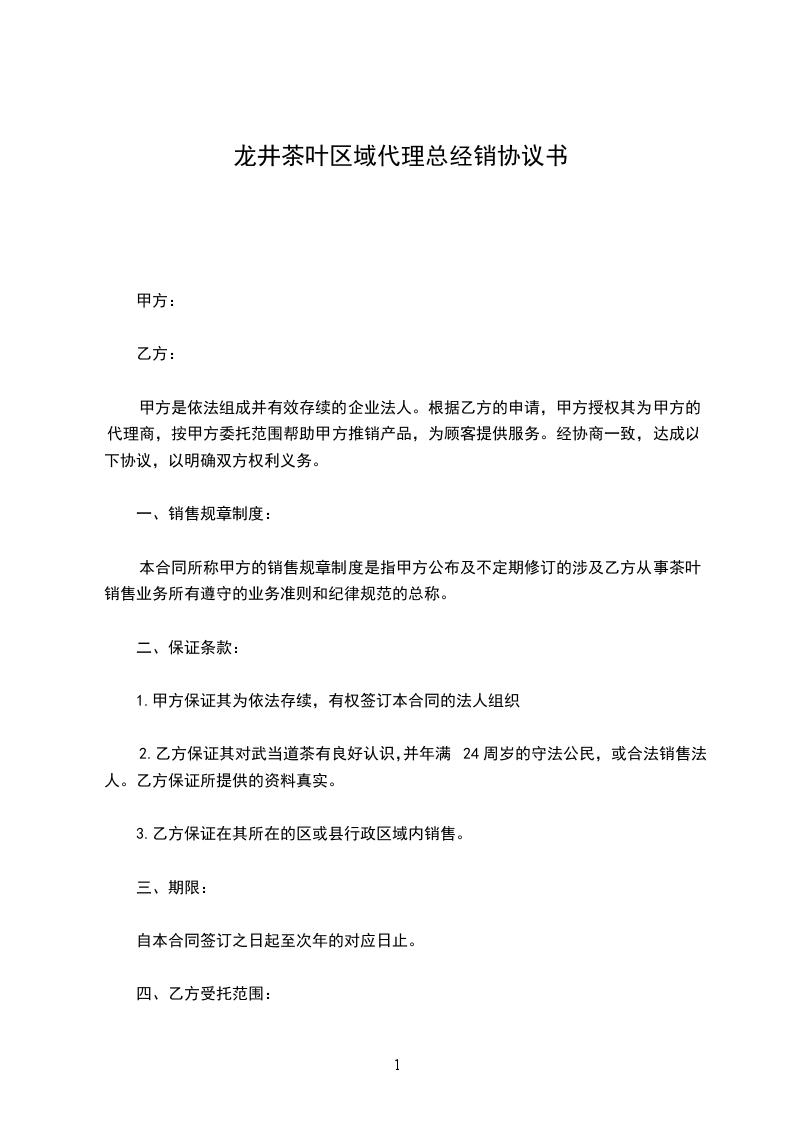 龙井茶叶区域代理总经销协议书

甲方：

乙方：

甲方是依法组成并有效存续的企业法人。根据乙方的申请，甲方授权其为甲方的代理商，按甲方委托范围帮助甲方推销产品，为顾客提供服务。经协商一致，达成以下协议，以明确双方权利义务。

一、销售规章制度：

本合同所称甲方的销售规章制度是指甲方公布及不定期修订的涉及乙方从事茶叶销售业务所有遵守的业务准则和纪律规范的总称。

二、保证条款：

1. 甲方保证其为依法存续，有权签订本合同的法人组织

2. 乙方保证其对武当道茶有良好认识，并年满 24 周岁的守法公民，或合法销售法人。乙方保证所提供的资料真实。

3. 乙方保证在其所在的区或县行政区域内销售。

三、期限：

自本合同签订之日起至次年的对应日止。

四、乙方受托范围：

1